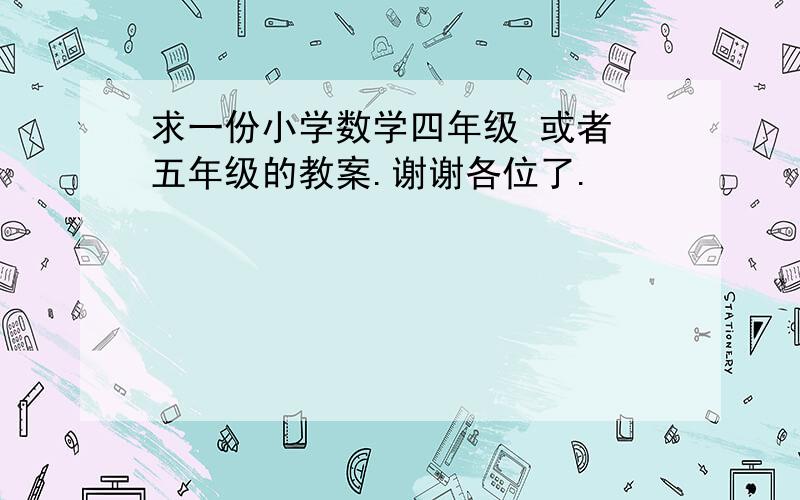 求一份小学数学四年级 或者五年级的教案.谢谢各位了.

STATIONERY